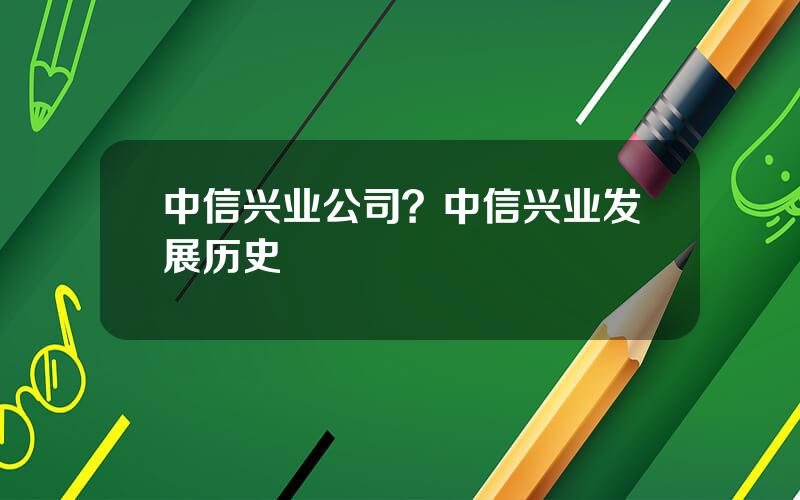 中信兴业公司？中信兴业发展历史